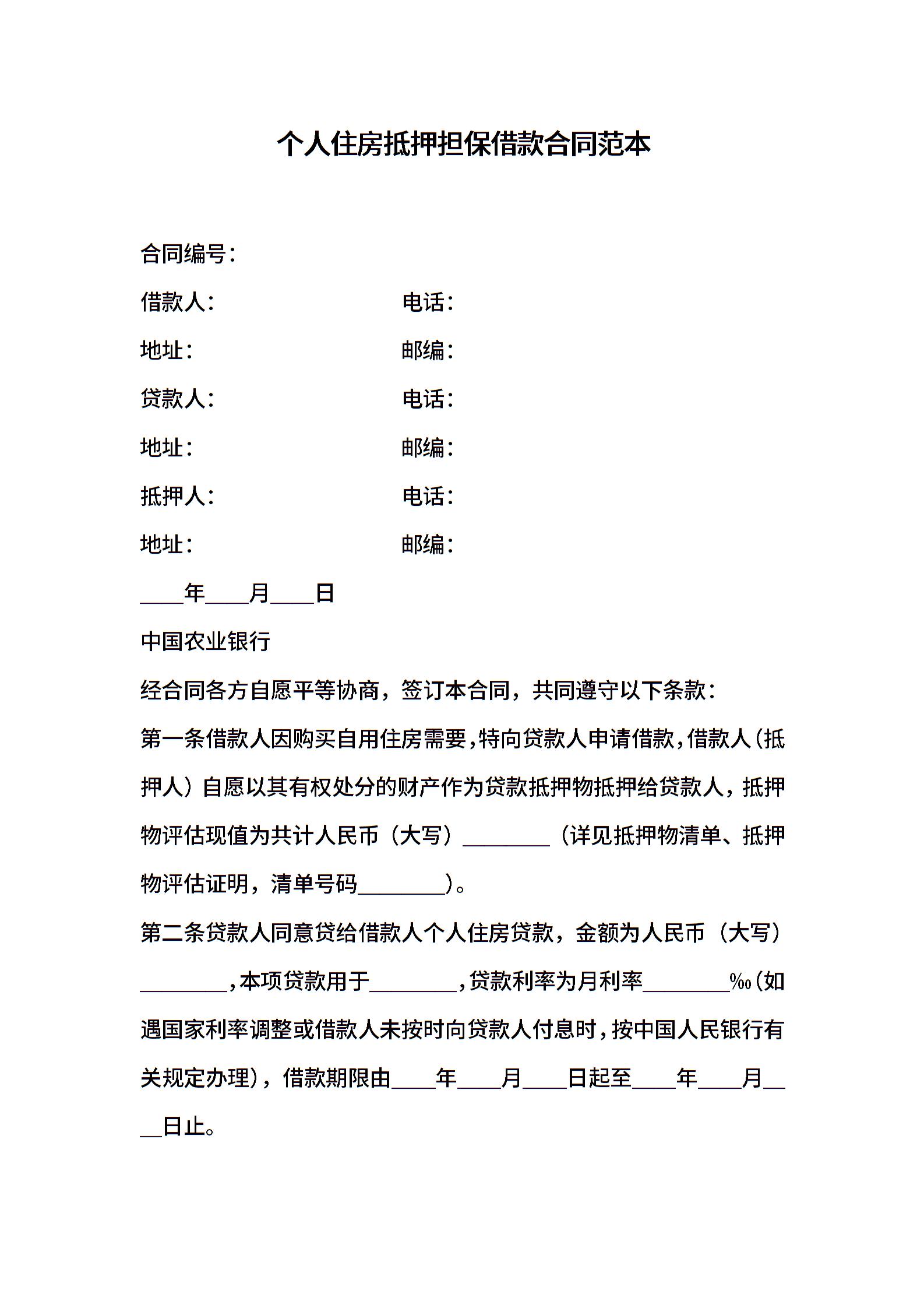 个人住房抵押担保借款合同范本

合同编号：

借款人：　　　　　　　　电话：

地址：　　　　　　　　　邮编：

贷款人：　　　　　　　　电话：

地址：　　　　　　　　　邮编：

抵押人：　　　　　　　　电话：

地址：　　　　　　　　　邮编：

____年____月____日

中国农业银行

经合同各方自愿平等协商，签订本合同，共同遵守以下条款：

第一条借款人因购买自用住房需要，特向贷款人申请借款，借款人（抵押人）自愿以其有权处分的财产作为贷款抵押物抵押给贷款人，抵押物评估现值为共计人民币（大写）________（详见抵押物清单、抵押物评估证明，清单号码________）。

第二条贷款人同意贷给借款人个人住房贷款，金额为人民币（大写）________，本项贷款用于________，贷款利率为月利率________‰（如遇国家利率调整或借款人未按时向贷款人付息时，按中国人民银行有关规定办理），借款期限由____年____月____日起至____年____月____日止。